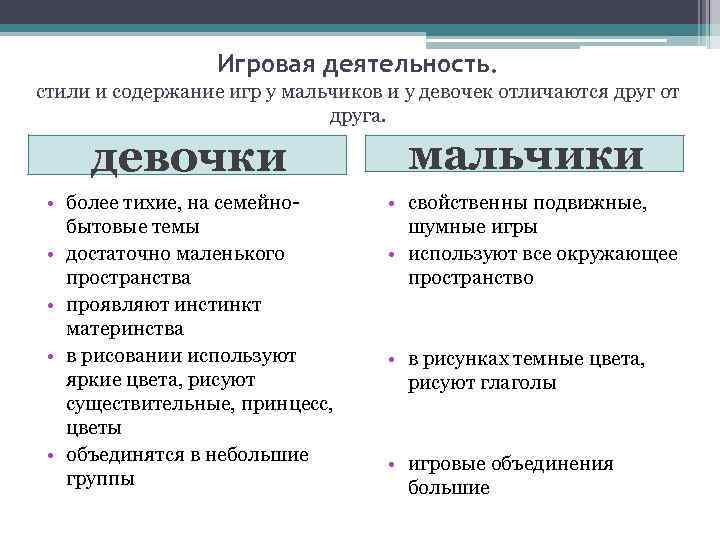 Игровая деятельность.

стили и содержание игр у мальчиков и у девочек отличаются друг от друга.

девочки

• более тихие, на семейно-бытовые темы
• достаточно маленького пространства
• проявляют инстинкт материнства
• в рисовании используют яркие цвета, рисуют существительные, принцесс, цветы
• объединятся в небольшие группы

мальчики

• свойственны подвижные, шумные игры
• используют все окружающее пространство
• в рисунках темные цвета, рисуют глаголы
• игровые объединения большие